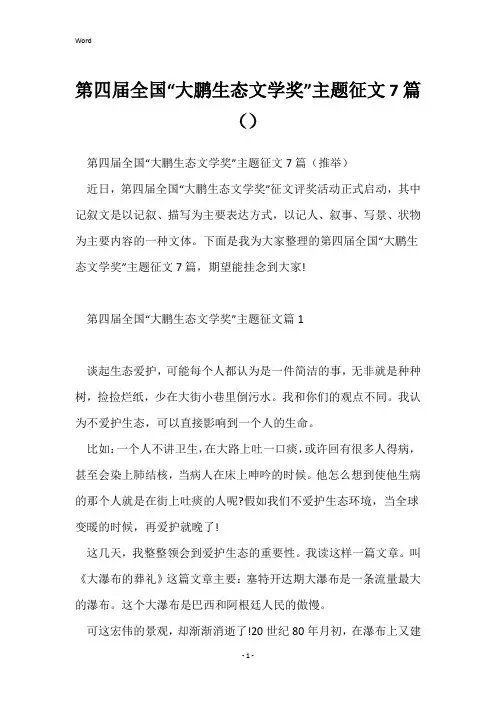 Word

第四届全国“大鹏生态文学奖”主题征文7篇()

第四届全国“大鹏生态文学奖”主题征文7篇（推举）

近日，第四届全国“大鹏生态文学奖”征文评奖活动正式启动，其中记叙文是以记叙、描写为主要表达方式，以记人、叙事、写景、状物为主要内容的一种文体。下面是我为大家整理的第四届全国“大鹏生态文学奖”主题征文7篇，期望能挂念到大家!

第四届全国“大鹏生态文学奖”主题征文篇1

谈起生态爱护，可能每个人都认为是一件简洁的事，无非就是种种树，捡捡烂纸，少在大街小巷里倒污水。我和你们的观点不同。我认为不爱护生态，可以直接影响到一个人的生命。

比如:一个人不讲卫生，在大路上吐一口痰，或许回有很多人得病，甚至会染上肺结核，当病人在床上呻吟的时候。他怎么想到使他生病的那个人就是在街上吐痰的人呢?假如我们不爱护生态环境，当全球变暖的时候，再爱护就晚了!

这几天，我整整领会到爱护生态的重要性。我读这样一篇文章。叫《大瀑布的葬礼》这篇文章主要：塞特开达期大瀑布是一条流量最大的瀑布。这个大瀑布是巴西和阿根廷人民的傲慢。

可这宏伟的景观，却渐渐消逝了!20世纪80年月初，在瀑布上又建

- 1 -